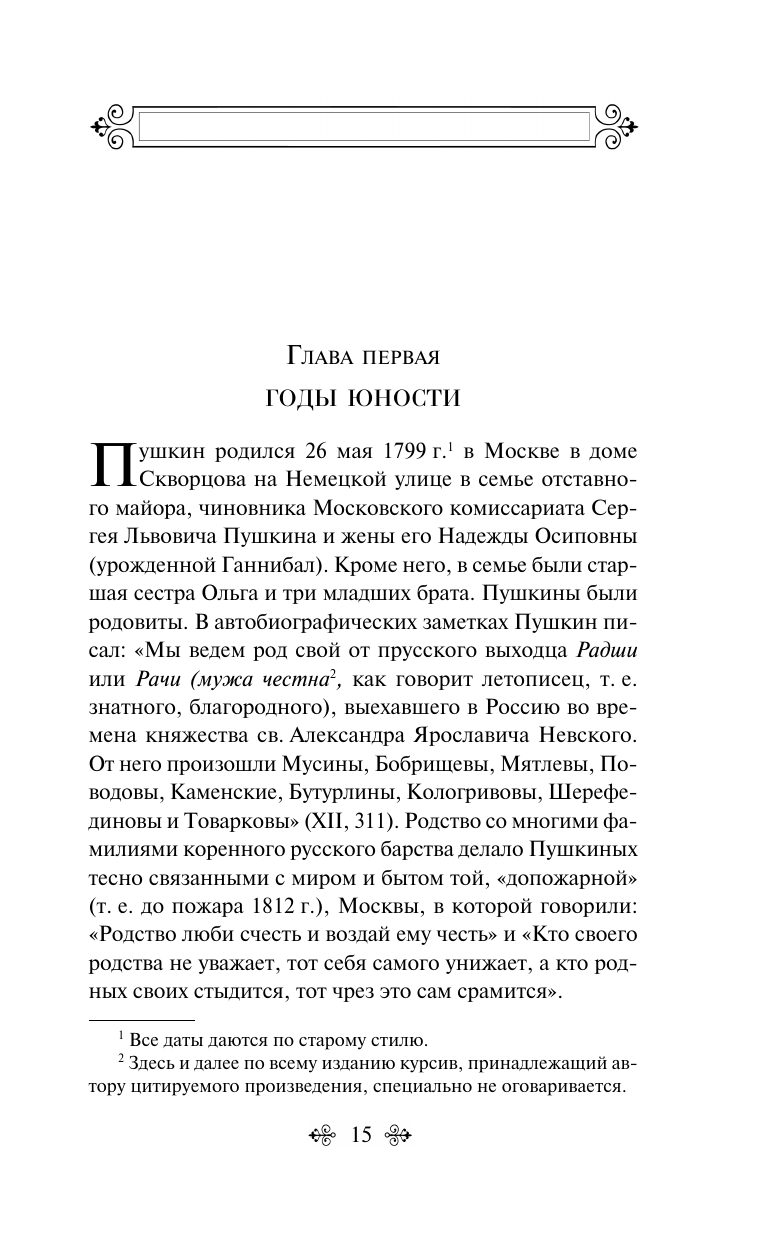 Глава первая

ГОДЫ ЮНОСТИ

Пушкин родился 26 мая 1799 г.$^1$ в Москве в доме Скворцова на Немецкой улице в семье отставного майора, чиновника Московского комиссариата Сергея Львовича Пушкина и жены его Надежды Осиповны (урожденной Ганнибал). Кроме него, в семье были старшая сестра Ольга и три младших брата. Пушкины были родовиты. В автобиографических заметках Пушкин писал: «Мы ведем род свой от прусского выходца Радши или Рачи (мужа честна$^2$, как говорит летописец, т. е. знатного, благородного), выехавшего в Россию во времена княжества св. Александра Ярославича Невского. От него произошли Мусины, Бобрищевы, Мятлевы, Поводовы, Каменские, Бутурлины, Кологривовы, Шерефединовы и Товарковы» (XII, 311). Родство со многими фамилиями коренного русского барства делало Пушкиных тесно связанными с миром и бытом той, «допожарной» (т. е. до пожара 1812 г.), Москвы, в которой говорили: «Родство люби счесть и воздай ему честь» и «Кто своего родства не уважает, тот себя самого унижает, а кто родных своих стыдится, тот чрез это сам срамится».

$^1$ Все даты даются по старому стилю.
$^2$ Здесь и далее по всему изданию курсив, принадлежащий автору цитируемого произведения, специально не оговаривается.

15